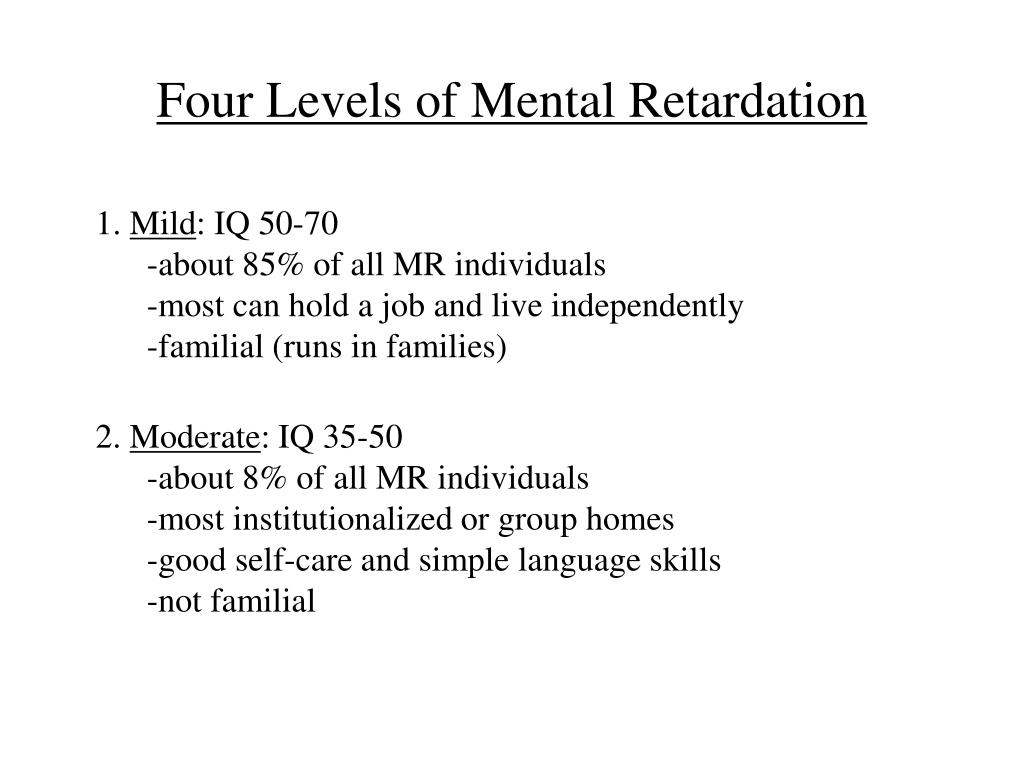 Four Levels of Mental Retardation

1. Mild: IQ 50-70
-about 85% of all MR individuals
-most can hold a job and live independently
-familial (runs in families)

2. Moderate: IQ 35-50
-about 8% of all MR individuals
-most institutionalized or group homes
-good self-care and simple language skills
-not familial